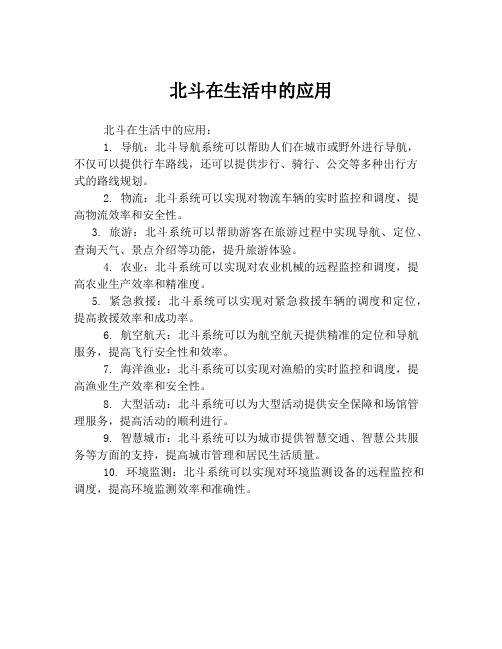 北斗在生活中的应用

北斗在生活中的应用：

1. 导航：北斗导航系统可以帮助人们在城市或野外进行导航，不仅可以提供行车路线，还可以提供步行、骑行、公交等多种出行方式的路线规划。

2. 物流：北斗系统可以实现对物流车辆的实时监控和调度，提高物流效率和安全性。

3. 旅游：北斗系统可以帮助游客在旅游过程中实现导航、定位、查询天气、景点介绍等功能，提升旅游体验。

4. 农业：北斗系统可以实现对农业机械的远程监控和调度，提高农业生产效率和精准度。

5. 紧急救援：北斗系统可以实现对紧急救援车辆的调度和定位，提高救援效率和成功率。

6. 航空航天：北斗系统可以为航空航天提供精准的定位和导航服务，提高飞行安全性和效率。

7. 海洋渔业：北斗系统可以实现对渔船的实时监控和调度，提高渔业生产效率和安全性。

8. 大型活动：北斗系统可以为大型活动提供安全保障和场馆管理服务，提高活动的顺利进行。

9. 智慧城市：北斗系统可以为城市提供智慧交通、智慧公共服务等方面的支持，提高城市管理和居民生活质量。

10. 环境监测：北斗系统可以实现对环境监测设备的远程监控和调度，提高环境监测效率和准确性。